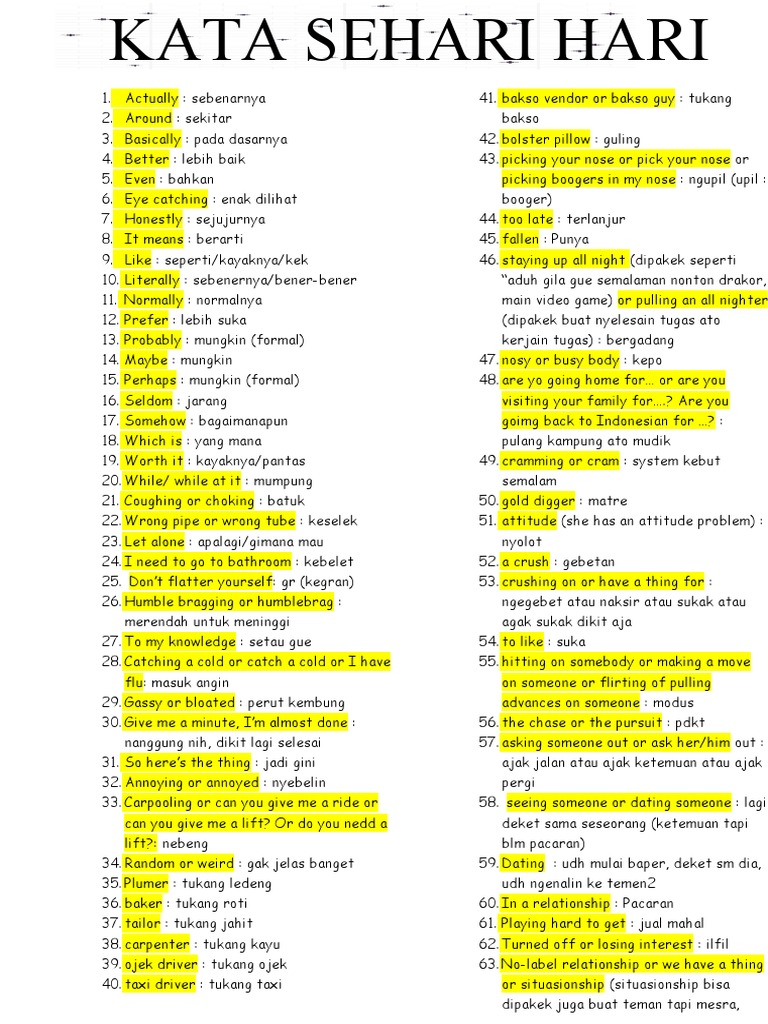 KATA SEHARI HARI

1. Actually : sebenarnya
2. Around : sekitar
3. Basically : pada dasarnya
4. Better : lebih baik
5. Even : bahkan
6. Eye catching : enak dilihat
7. Honestly : sejujurnya
8. It means : berarti
9. Like : seperti/kayaknya/kek
10. Literally : sebenernya/bener-bener
11. Normally : normalnya
12. Prefer : lebih suka
13. Probably : mungkin (formal)
14. Maybe : mungkin
15. Perhaps : mungkin (formal)
16. Seldom : jarang
17. Somehow : bagaimanapun
18. Which is : yang mana
19. Worth it : kayaknya/pantas
20. While/ while at it : mumpung
21. Coughing or choking : batuk
22. Wrong pipe or wrong tube : keselek
23. Let alone : apalagi/gimana mau
24. I need to go to bathroom : kebelet
25. Don't flatter yourself: gr (kegran)
26. Humble bragging or humblebrag : merendah untuk meninggi
27. To my knowledge : setau gue
28. Catching a cold or catch a cold or I have flu: masuk angin
29. Gassy or bloated : perut kembung
30. Give me a minute, I'm almost done : nanggung nih, dikit lagi selesai
31. So here's the thing : jadi gini
32. Annoying or annoyed : nyebelin
33. Carpooling or can you give me a ride or can you give me a lift? Or do you nedd a lift?: nebeng
34. Random or weird : gak jelas banget
35. Plumer : tukang ledeng
36. baker : tukang roti
37. tailor : tukang jahit
38. carpenter : tukang kayu
39. ojek driver : tukang ojek
40. taxi driver : tukang taxi

41. bakso vendor or bakso guy : tukang bakso
42. bolster pillow : guling
43. picking your nose or pick your nose or picking boogers in my nose : ngupil (upil : booger)
44. too late : terlanjur
45. fallen : Punya
46. staying up all night (dipakek seperti "aduh gila gue semalaman nonton drakor, main video game) or pulling an all nighter (dipakek buat nyelesain tugas ato kerjain tugas) : bergadang
47. nosy or busy body : kepo
48. are yo going home for... or are you visiting your family for....? Are you goimg back to Indonesian for ...? : pulang kampung ato mudik
49. cramming or cram : system kebut semalam
50. gold digger : matre
51. attitude (she has an attitude problem) : nyolot
52. a crush : gebetan
53. crushing on or have a thing for : ngegebet atau naksir atau sukak atau agak sukak dikit aja
54. to like : suka
55. hitting on somebody or making a move on someone or flirting of pulling advances on someone : modus
56. the chase or the pursuit : pdkt
57. asking someone out or ask her/him out : ajak jalan atau ajak ketemuan atau ajak pergi
58. seeing someone or dating someone : lagi deket sama seseorang (ketemuan tapi blm pacaran)
59. Dating : udh mulai baper, deket sm dia, udh ngenalin ke temen2
60. In a relationship : Pacaran
61. Playing hard to get : jual mahal
62. Turned off or losing interest : ilfil
63. No-label relationship or we have a thing or situasionship (situasionship bisa dipakek juga buat teman tapi mesra,